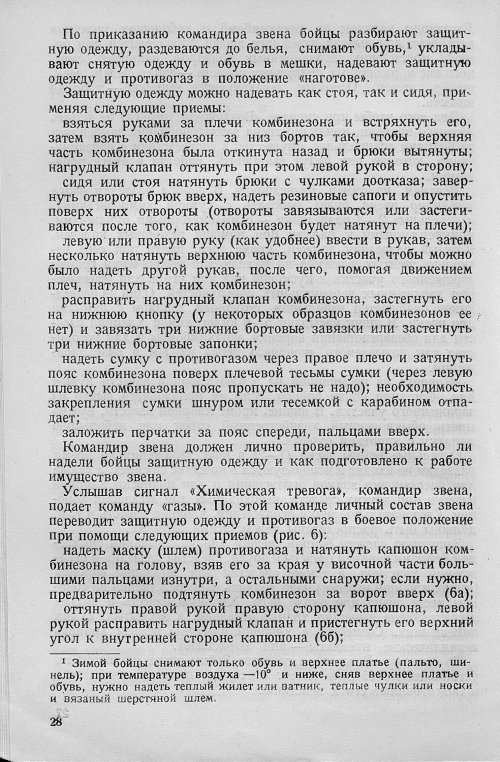 По приказанию командира звена бойцы разбирают защитную одежду, раздеваются до белья, снимают обувь,$^{1}$ укладывают снятую одежду и обувь в мешки, надевают защитную одежду и противогаз в положение «наготове».

Защитную одежду можно надевать как стоя, так и сидя, применяя следующие приемы:

взяться руками за плечи комбинезона и встряхнуть его, затем взять комбинезон за низ бортов так, чтобы верхняя часть комбинезона была откинута назад и брюки вытянуты; нагрудный клапан оттянуть при этом левой рукой в сторону;

сидя или стоя натянуть брюки с чулками доотказа; завернуть отвороты брюк вверх, надеть резиновые сапоги и опустить поверх них отвороты (отвороты завязываются или застегиваются после того, как комбинезон будет натянут на плечи);

левую или правую руку (как удобнее) ввести в рукав, затем несколько натянуть верхнюю часть комбинезона, чтобы можно было надеть другой рукав, после чего, помогая движением плеч, натянуть на них комбинезон;

расправить нагрудный клапан комбинезона, застегнуть его на нижнюю кнопку (у некоторых образцов комбинезонов ее нет) и завязать три нижние бортовые завязки или застегнуть три нижние бортовые запонки;

надеть сумку с противогазом через правое плечо и затянуть пояс комбинезона поверх плечевой тесьмы сумки (через левую шлевку комбинезона пояс пропускать не надо); необходимость закрепления сумки шнуром или тесемкой с карабином отпадает;

заложить перчатки за пояс спереди, пальцами вверх.

Командир звена должен лично проверить, правильно ли надели бойцы защитную одежду и как подготовлено к работе имущество звена.

Услышав сигнал «Химическая тревога», командир звена, подает команду «газы». По этой команде личный состав звена переводит защитную одежду и противогаз в боевое положение при помощи следующих приемов (рис. 6):

надеть маску (шлем) противогаза и натянуть капюшон комбинезона на голову, взяв его за края у височной части большими пальцами изнутри, а остальными снаружи; если нужно, предварительно подтянуть комбинезон за ворот вверх (6а);

оттянуть правой рукой правую сторону капюшона, левой рукой расправить нагрудный клапан и пристегнуть его верхний угол к внутренней стороне капюшона (6б);

$^{1}$ Зимой бойцы снимают только обувь и верхнее платье (пальто, шинель); при температуре воздуха —10° и ниже, сняв верхнее платье и обувь, нужно надеть теплый жилет или ватник, теплые чулки или носки и вязаный шерстяной шлем.

28